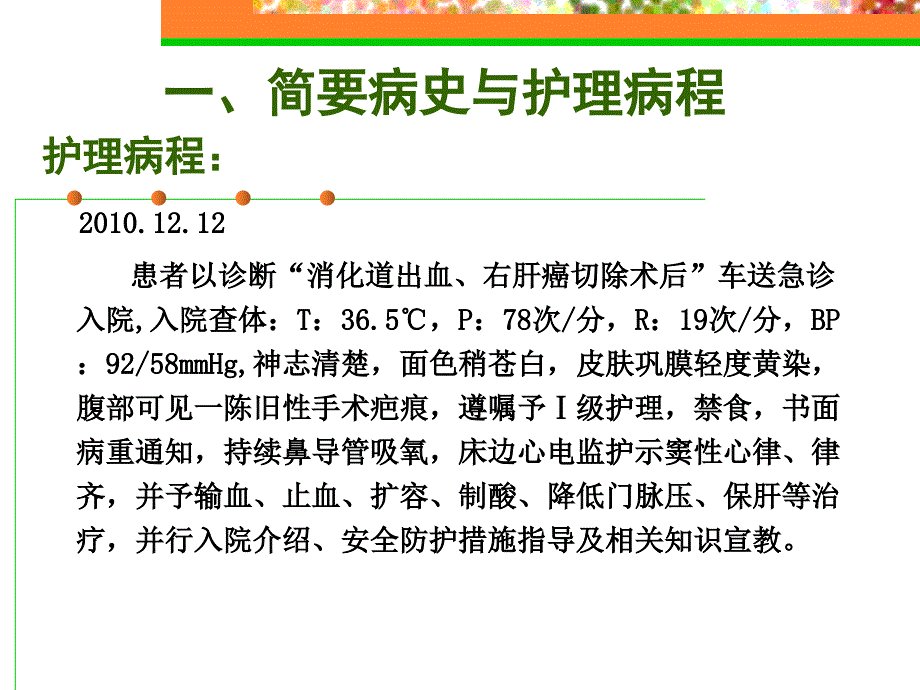 一、简要病史与护理病程

护理病程：

2010.12.12

患者以诊断“消化道出血、右肝癌切除术后”车送急诊入院,入院查体：T：36.5℃，P：78次/分，R：19次/分，BP：92/58mmHg,神志清楚，面色稍苍白，皮肤巩膜轻度黄染，腹部可见一陈旧性手术疤痕，遵嘱予Ⅰ级护理，禁食，书面病重通知，持续鼻导管吸氧，床边心电监护示窦性心律、律齐，并予输血、止血、扩容、制酸、降低门脉压、保肝等治疗，并行入院介绍、安全防护措施指导及相关知识宣教。